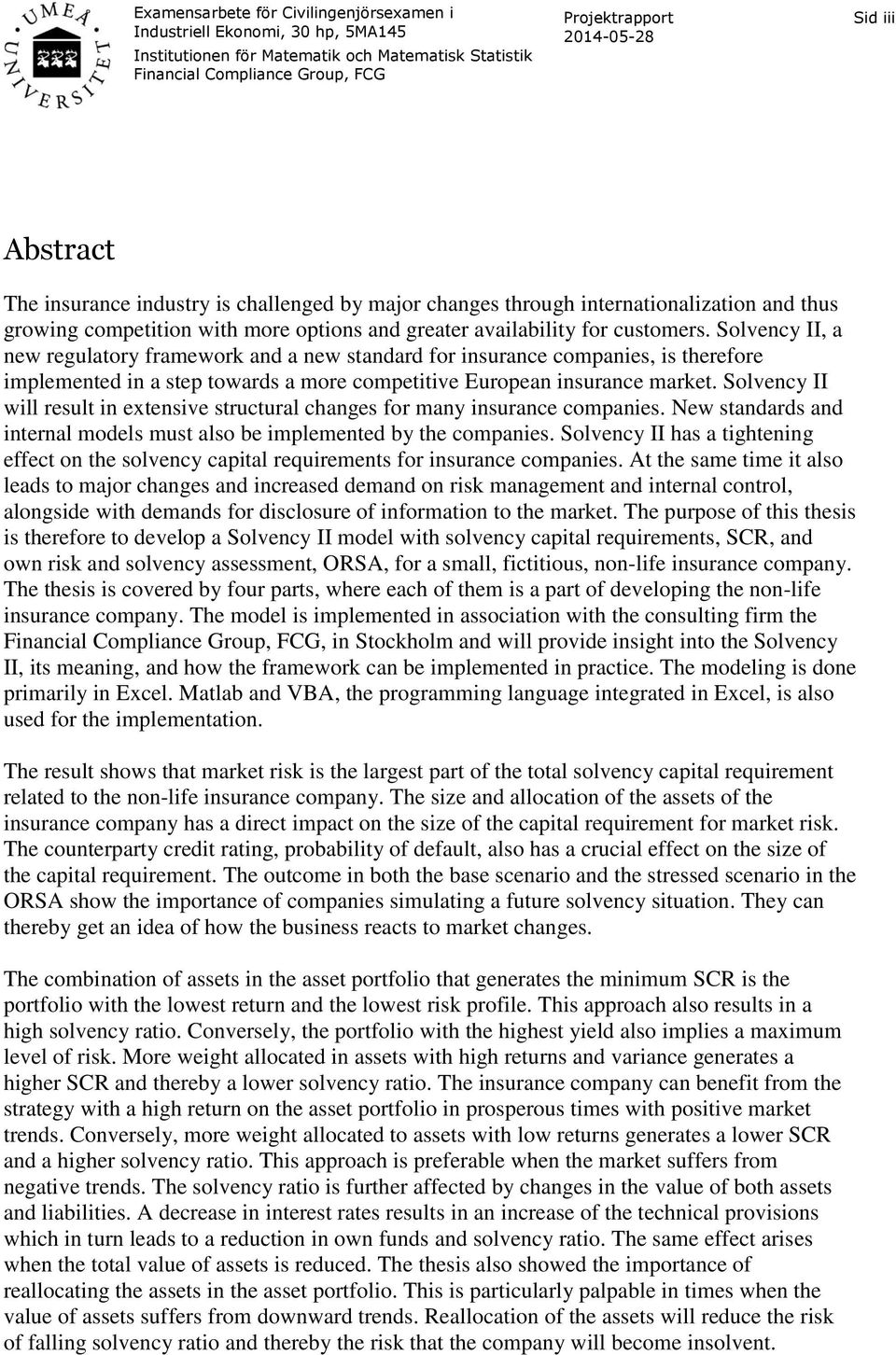 UMEÅ UNIVERSITET

Examensarbete för Civilingenjörsexamen i Industriell Ekonomi, 30 hp, 5MA145
Institutionen för Matematik och Matematisk Statistik
Financial Compliance Group, FCG

Projektrapport
2014-05-28

Sid iii

Abstract

The insurance industry is challenged by major changes through internationalization and thus growing competition with more options and greater availability for customers. Solvency II, a new regulatory framework and a new standard for insurance companies, is therefore implemented in a step towards a more competitive European insurance market. Solvency II will result in extensive structural changes for many insurance companies. New standards and internal models must also be implemented by the companies. Solvency II has a tightening effect on the solvency capital requirements for insurance companies. At the same time it also leads to major changes and increased demand on risk management and internal control, alongside with demands for disclosure of information to the market. The purpose of this thesis is therefore to develop a Solvency II model with solvency capital requirements, SCR, and own risk and solvency assessment, ORSA, for a small, fictitious, non-life insurance company. The thesis is covered by four parts, where each of them is a part of developing the non-life insurance company. The model is implemented in association with the consulting firm the Financial Compliance Group, FCG, in Stockholm and will provide insight into the Solvency II, its meaning, and how the framework can be implemented in practice. The modeling is done primarily in Excel. Matlab and VBA, the programming language integrated in Excel, is also used for the implementation.

The result shows that market risk is the largest part of the total solvency capital requirement related to the non-life insurance company. The size and allocation of the assets of the insurance company has a direct impact on the size of the capital requirement for market risk. The counterparty credit rating, probability of default, also has a crucial effect on the size of the capital requirement. The outcome in both the base scenario and the stressed scenario in the ORSA show the importance of companies simulating a future solvency situation. They can thereby get an idea of how the business reacts to market changes.

The combination of assets in the asset portfolio that generates the minimum SCR is the portfolio with the lowest return and the lowest risk profile. This approach also results in a high solvency ratio. Conversely, the portfolio with the highest yield also implies a maximum level of risk. More weight allocated in assets with high returns and variance generates a higher SCR and thereby a lower solvency ratio. The insurance company can benefit from the strategy with a high return on the asset portfolio in prosperous times with positive market trends. Conversely, more weight allocated to assets with low returns generates a lower SCR and a higher solvency ratio. This approach is preferable when the market suffers from negative trends. The solvency ratio is further affected by changes in the value of both assets and liabilities. A decrease in interest rates results in an increase of the technical provisions which in turn leads to a reduction in own funds and solvency ratio. The same effect arises when the total value of assets is reduced. The thesis also showed the importance of reallocating the assets in the asset portfolio. This is particularly palpable in times when the value of assets suffers from downward trends. Reallocation of the assets will reduce the risk of falling solvency ratio and thereby the risk that the company will become insolvent.